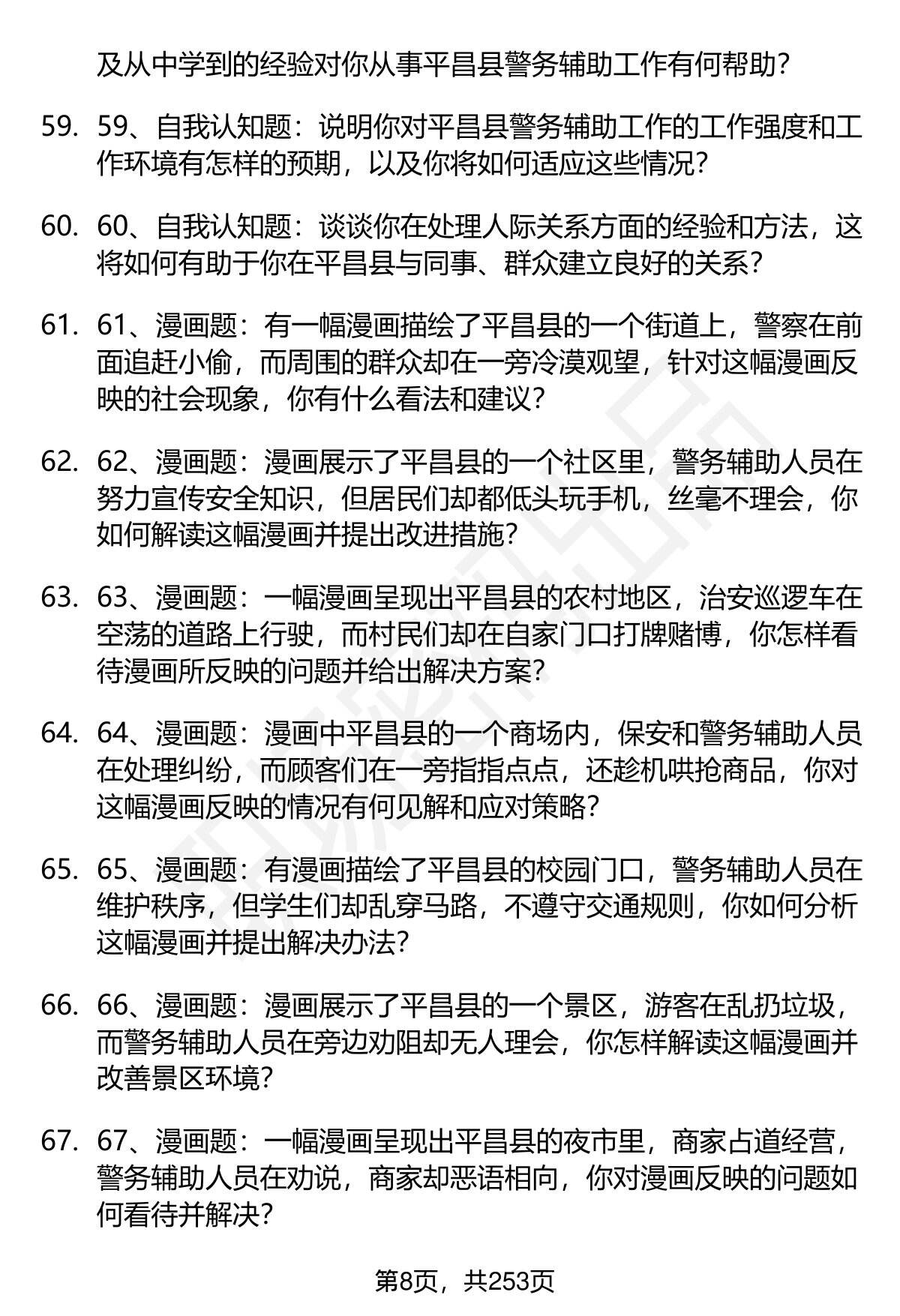 及从中学到的经验对你从事平昌县警务辅助工作有何帮助？

59. 59、自我认知题：说明你对平昌县警务辅助工作的工作强度和工作环境有怎样的预期，以及你将如何适应这些情况？

60. 60、自我认知题：谈谈你在处理人际关系方面的经验和方法，这将如何有助于你在平昌县与同事、群众建立良好的关系？

61. 61、漫画题：有一幅漫画描绘了平昌县的一个街道上，警察在前面追赶小偷，而周围的群众却在一旁冷漠观望，针对这幅漫画反映的社会现象，你有什么看法和建议？

62. 62、漫画题：漫画展示了平昌县的一个社区里，警务辅助人员在努力宣传安全知识，但居民们却都低头玩手机，丝毫不理会，你如何解读这幅漫画并提出改进措施？

63. 63、漫画题：一幅漫画呈现出平昌县的农村地区，治安巡逻车在空荡的道路上行驶，而村民们却在自家门口打牌赌博，你怎样看待漫画所反映的问题并给出解决方案？

64. 64、漫画题：漫画中平昌县的一个商场内，保安和警务辅助人员在处理纠纷，而顾客们在一旁指指点点，还趁机哄抢商品，你对这幅漫画反映的情况有何见解和应对策略？

65. 65、漫画题：有漫画描绘了平昌县的校园门口，警务辅助人员在维护秩序，但学生们却乱穿马路，不遵守交通规则，你如何分析这幅漫画并提出解决办法？

66. 66、漫画题：漫画展示了平昌县的一个景区，游客在乱扔垃圾，而警务辅助人员在旁边劝阻却无人理会，你怎样解读这幅漫画并改善景区环境？

67. 67、漫画题：一幅漫画呈现出平昌县的夜市里，商家占道经营，警务辅助人员在劝说，商家却恶语相向，你对漫画反映的问题如何看待并解决？

第8页，共253页